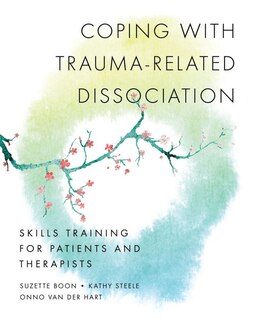 COPING WITH TRAUMA-RELATED DISSOCIATION

SKILLS TRAINING FOR PATIENTS AND THERAPISTS

SUZETTE BOON • KATHY STEELE
ONNO VAN DER HART